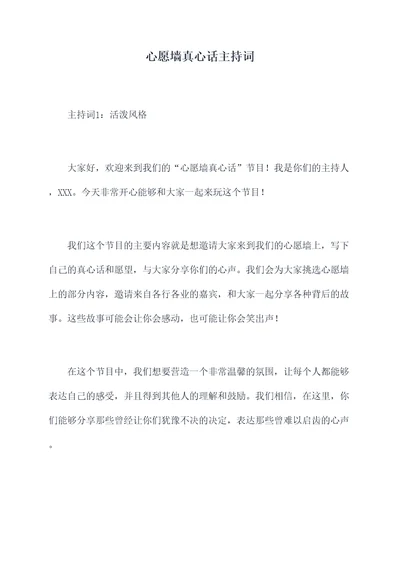 心愿墙真心话主持词

主持词1：活泼风格

大家好，欢迎来到我们的“心愿墙真心话”节目！我是你们的主持人，XXX。今天非常开心能够和大家一起来玩这个节目！

我们这个节目的主要内容就是想邀请大家来到我们的心愿墙上，写下自己的真心话和愿望，与大家分享你们的心声。我们会为大家挑选心愿墙上的部分内容，邀请来自各行各业的嘉宾，和大家一起分享各种背后的故事。这些故事可能会让你会感动，也可能让你会笑出声！

在这个节目中，我们想要营造一个非常温馨的氛围，让每个人都能够表达自己的感受，并且得到其他人的理解和鼓励。我们相信，在这里，你们能够分享那些曾经让你们犹豫不决的决定，表达那些曾难以启齿的心声。